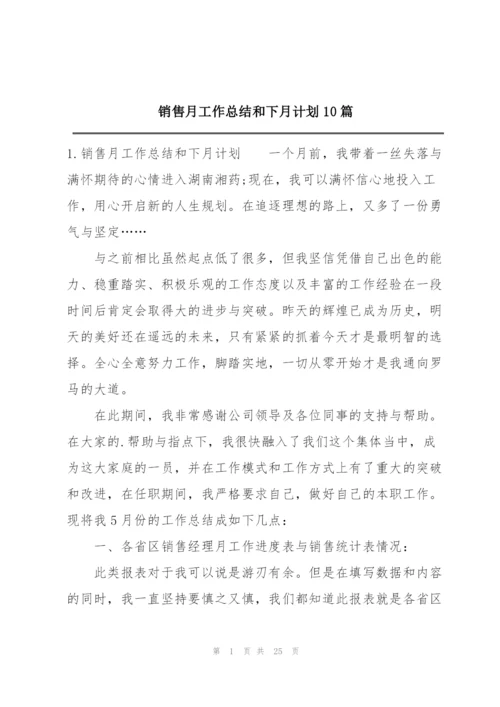 销售月工作总结和下月计划10篇

1.销售月工作总结和下月计划　　一个月前，我带着一丝失落与满怀期待的心情进入湖南湘药;现在，我可以满怀信心地投入工作，用心开启新的人生规划。在追逐理想的路上，又多了一份勇气与坚定……

与之前相比虽然起点低了很多，但我坚信凭借自己出色的能力、稳重踏实、积极乐观的工作态度以及丰富的工作经验在一段时间后肯定会取得大的进步与突破。昨天的辉煌已成为历史，明天的美好还在遥远的未来，只有紧紧的抓着今天才是最明智的选择。全心全意努力工作，脚踏实地，一切从零开始才是我通向罗马的大道。

在此期间，我非常感谢公司领导及各位同事的支持与帮助。在大家的.帮助与指点下，我很快融入了我们这个集体当中，成为这大家庭的一员，并在工作模式和工作方式上有了重大的突破和改进，在任职期间，我严格要求自己，做好自己的本职工作。现将我5月份的工作总结成如下几点：

一、各省区销售经理月工作进度表与销售统计表情况：

此类报表对于我可以说是游刃有余。但是在填写数据和内容的同时，我一直坚持要慎之又慎，我们都知道此报表就是各省区

第 1 页 共 25 页